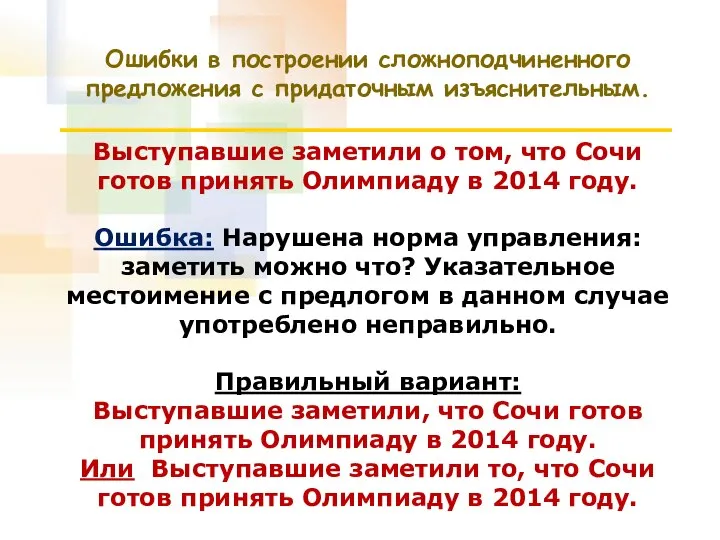 Ошибки в построении сложноподчиненного предложения с придаточным изъяснительным.

Выступавшие заметили о том, что Сочи готов принять Олимпиаду в 2014 году.

Ошибка: Нарушена норма управления: заметить можно что? Указательное местоимение с предлогом в данном случае употреблено неправильно.

Правильный вариант:
Выступавшие заметили, что Сочи готов принять Олимпиаду в 2014 году.
Или Выступавшие заметили то, что Сочи готов принять Олимпиаду в 2014 году.